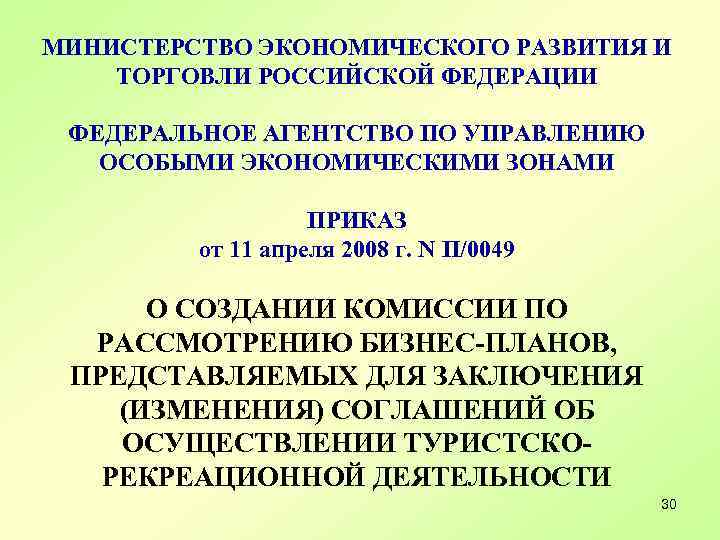 МИНИСТЕРСТВО ЭКОНОМИЧЕСКОГО РАЗВИТИЯ И ТОРГОВЛИ РОССИЙСКОЙ ФЕДЕРАЦИИ

ФЕДЕРАЛЬНОЕ АГЕНТСТВО ПО УПРАВЛЕНИЮ ОСОБЫМИ ЭКОНОМИЧЕСКИМИ ЗОНАМИ

ПРИКАЗ
от 11 апреля 2008 г. N П/0049

О СОЗДАНИИ КОМИССИИ ПО РАССМОТРЕНИЮ БИЗНЕС-ПЛАНОВ, ПРЕДСТАВЛЯЕМЫХ ДЛЯ ЗАКЛЮЧЕНИЯ (ИЗМЕНЕНИЯ) СОГЛАШЕНИЙ ОБ ОСУЩЕСТВЛЕНИИ ТУРИСТСКО-РЕКРЕАЦИОННОЙ ДЕЯТЕЛЬНОСТИ

30